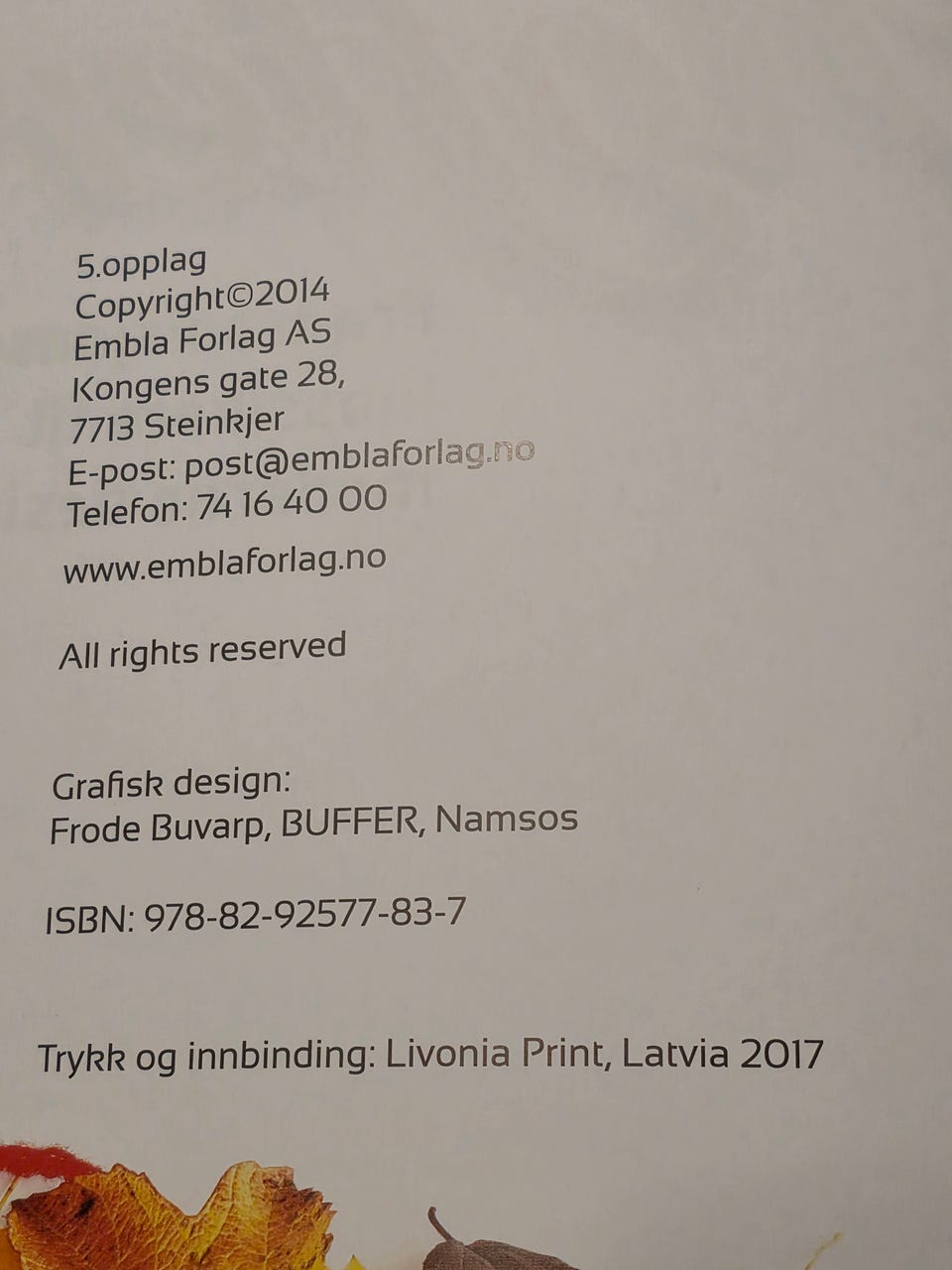 5.opplag
Copyright©2014
Embla Forlag AS
Kongens gate 28,
7713 Steinkjer
E-post: post@emblaforlag.no
Telefon: 74 16 40 00

www.emblaforlag.no

All rights reserved

Grafisk design:
Frode Buvarp, BUFFER, Namsos

ISBN: 978-82-92577-83-7

Trykk og innbinding: Livonia Print, Latvia 2017